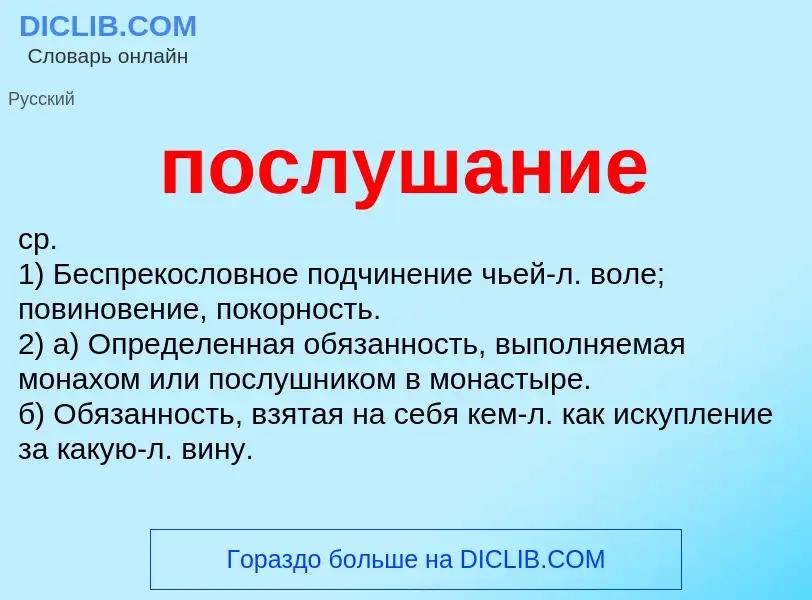 DICLIB.COM
Словарь онлайн

Русский

послушание

ср.
1) Беспрекословное подчинение чьей-л. воле; повиновение, покорность.
2) а) Определенная обязанность, выполняемая монахом или послушником в монастыре.
б) Обязанность, взятая на себя кем-л. как искупление за какую-л. вину.

Гораздо больше на DICLIB.COM